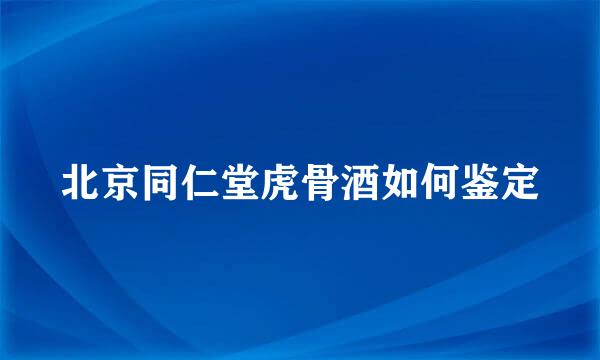 北京同仁堂虎骨酒如何鉴定